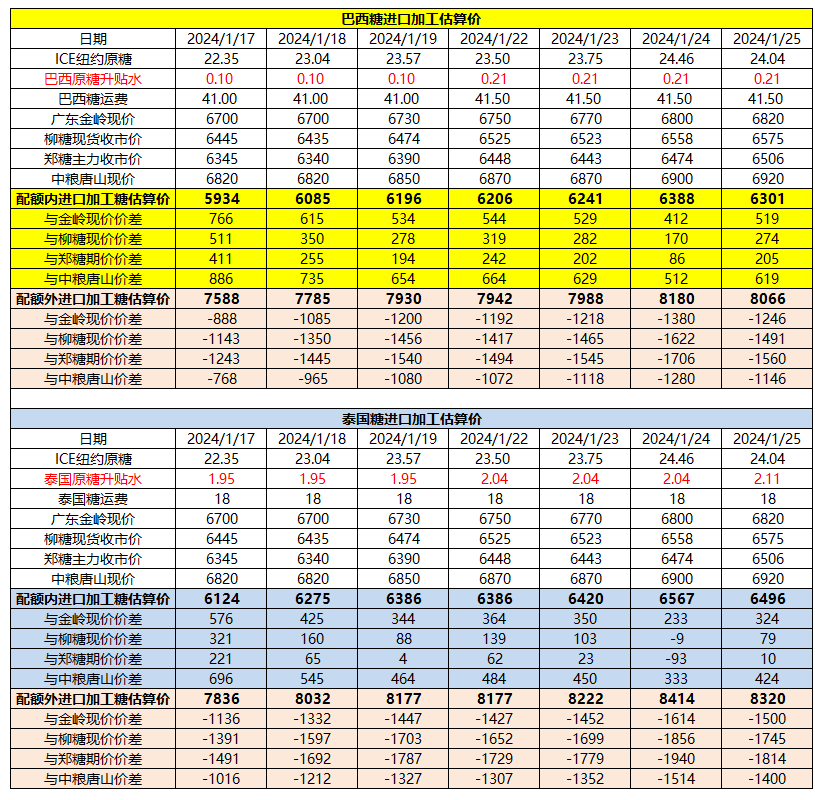 巴西糖进口加工估算价

| 日期 | 2024/1/17 | 2024/1/18 | 2024/1/19 | 2024/1/22 | 2024/1/23 | 2024/1/24 | 2024/1/25 |
|---|---|---|---|---|---|---|---|
| ICE纽约原糖 | 22.35 | 23.04 | 23.57 | 23.50 | 23.75 | 24.46 | 24.04 |
| 巴西原糖升贴水 | 0.10 | 0.10 | 0.10 | 0.21 | 0.21 | 0.21 | 0.21 |
| 巴西糖运费 | 41.00 | 41.00 | 41.00 | 41.50 | 41.50 | 41.50 | 41.50 |
| 广东金岭现价 | 6700 | 6700 | 6730 | 6750 | 6770 | 6800 | 6820 |
| 柳糖现货收市价 | 6445 | 6435 | 6474 | 6525 | 6523 | 6558 | 6575 |
| 郑糖主力收市价 | 6345 | 6340 | 6390 | 6448 | 6443 | 6474 | 6506 |
| 中粮唐山现价 | 6820 | 6820 | 6850 | 6870 | 6870 | 6900 | 6920 |
| 配额内进口加工糖估算价 | 5934 | 6085 | 6196 | 6206 | 6241 | 6388 | 6301 |
| 与金岭现价价差 | 766 | 615 | 534 | 544 | 529 | 412 | 519 |
| 与柳糖现价价差 | 511 | 350 | 278 | 319 | 282 | 170 | 274 |
| 与郑糖期价价差 | 411 | 255 | 194 | 242 | 202 | 86 | 205 |
| 与中粮唐山价差 | 886 | 735 | 654 | 664 | 629 | 512 | 619 |
| 配额外进口加工糖估算价 | 7588 | 7785 | 7930 | 7942 | 7988 | 8180 | 8066 |
| 与金岭现价价差 | -888 | -1085 | -1200 | -1192 | -1218 | -1380 | -1246 |
| 与柳糖现价价差 | -1143 | -1350 | -1456 | -1417 | -1465 | -1622 | -1491 |
| 与郑糖期价价差 | -1243 | -1445 | -1540 | -1494 | -1545 | -1706 | -1560 |
| 与中粮唐山价差 | -768 | -965 | -1080 | -1072 | -1118 | -1280 | -1146 |

泰国糖进口加工估算价

| 日期 | 2024/1/17 | 2024/1/18 | 2024/1/19 | 2024/1/22 | 2024/1/23 | 2024/1/24 | 2024/1/25 |
|---|---|---|---|---|---|---|---|
| ICE纽约原糖 | 22.35 | 23.04 | 23.57 | 23.50 | 23.75 | 24.46 | 24.04 |
| 泰国原糖升贴水 | 1.95 | 1.95 | 1.95 | 2.04 | 2.04 | 2.04 | 2.11 |
| 泰国糖运费 | 18 | 18 | 18 | 18 | 18 | 18 | 18 |
| 广东金岭现价 | 6700 | 6700 | 6730 | 6750 | 6770 | 6800 | 6820 |
| 柳糖现货收市价 | 6445 | 6435 | 6474 | 6525 | 6523 | 6558 | 6575 |
| 郑糖主力收市价 | 6345 | 6340 | 6390 | 6448 | 6443 | 6474 | 6506 |
| 中粮唐山现价 | 6820 | 6820 | 6850 | 6870 | 6870 | 6900 | 6920 |
| 配额内进口加工糖估算价 | 6124 | 6275 | 6386 | 6386 | 6420 | 6567 | 6496 |
| 与金岭现价价差 | 576 | 425 | 344 | 364 | 350 | 233 | 324 |
| 与柳糖现价价差 | 321 | 160 | 88 | 139 | 103 | -9 | 79 |
| 与郑糖期价价差 | 221 | 65 | 4 | 62 | 23 | -93 | 10 |
| 与中粮唐山价差 | 696 | 545 | 464 | 484 | 450 | 333 | 424 |
| 配额外进口加工糖估算价 | 7836 | 8032 | 8177 | 8177 | 8222 | 8414 | 8320 |
| 与金岭现价价差 | -1136 | -1332 | -1447 | -1427 | -1452 | -1614 | -1500 |
| 与柳糖现价价差 | -1391 | -1597 | -1703 | -1652 | -1699 | -1856 | -1745 |
| 与郑糖期价价差 | -1491 | -1692 | -1787 | -1729 | -1779 | -1940 | -1814 |
| 与中粮唐山价差 | -1016 | -1212 | -1327 | -1307 | -1352 | -1514 | -1400 |